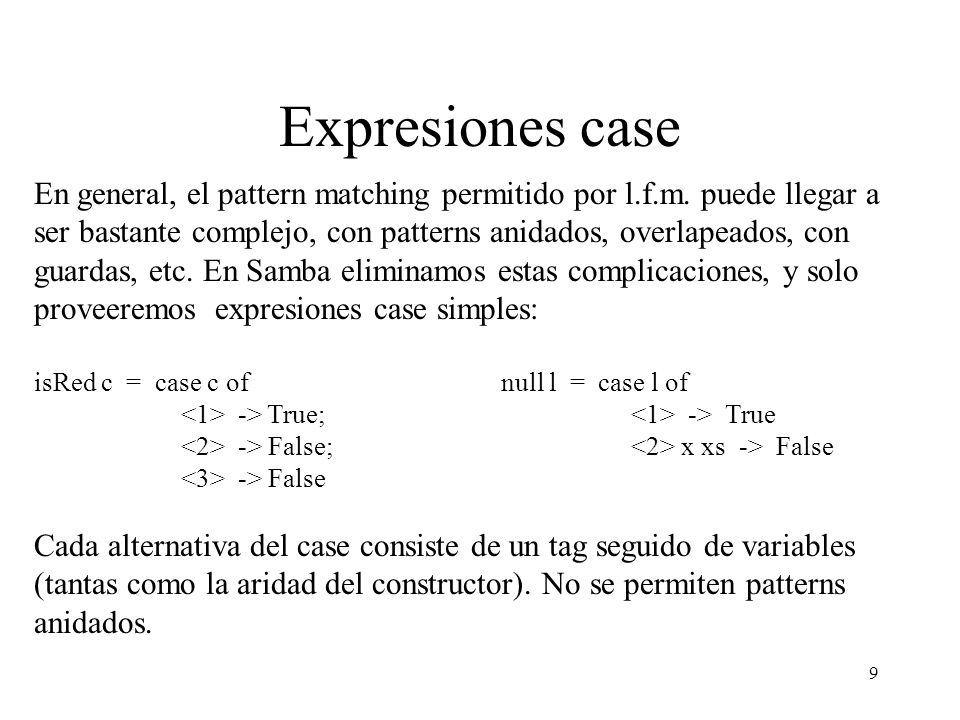 Expresiones case

En general, el pattern matching permitido por l.f.m. puede llegar a ser bastante complejo, con patterns anidados, overlapeados, con guardas, etc. En Samba eliminamos estas complicaciones, y solo proveeremos expresiones case simples:

isRed c = case c of
<1> -> True;
<2> -> False;
<3> -> False

null l = case l of
<1> -> True
<2> x xs -> False

Cada alternativa del case consiste de un tag seguido de variables (tantas como la aridad del constructor). No se permiten patterns anidados.

9